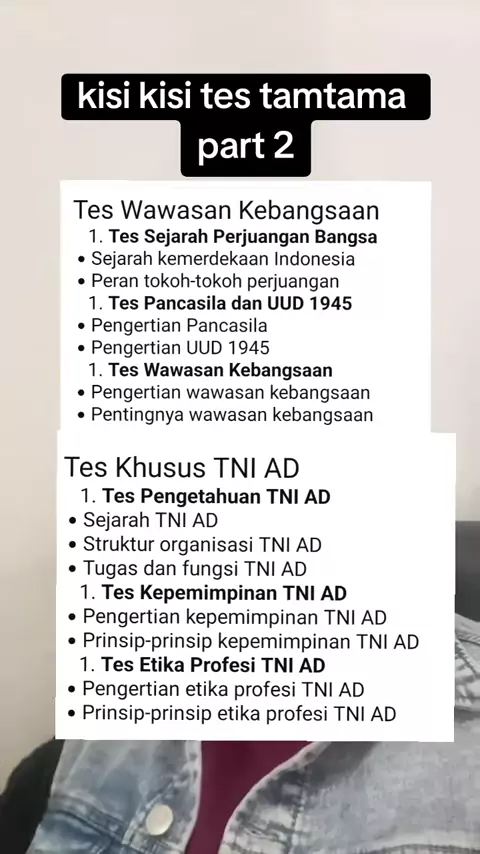 kisi kisi tes tamtama
part 2

Tes Wawasan Kebangsaan
1. Tes Sejarah Perjuangan Bangsa
• Sejarah kemerdekaan Indonesia
• Peran tokoh-tokoh perjuangan
1. Tes Pancasila dan UUD 1945
• Pengertian Pancasila
• Pengertian UUD 1945
1. Tes Wawasan Kebangsaan
• Pengertian wawasan kebangsaan
• Pentingnya wawasan kebangsaan

Tes Khusus TNI AD
1. Tes Pengetahuan TNI AD
• Sejarah TNI AD
• Struktur organisasi TNI AD
• Tugas dan fungsi TNI AD
1. Tes Kepemimpinan TNI AD
• Pengertian kepemimpinan TNI AD
• Prinsip-prinsip kepemimpinan TNI AD
1. Tes Etika Profesi TNI AD
• Pengertian etika profesi TNI AD
• Prinsip-prinsip etika profesi TNI AD